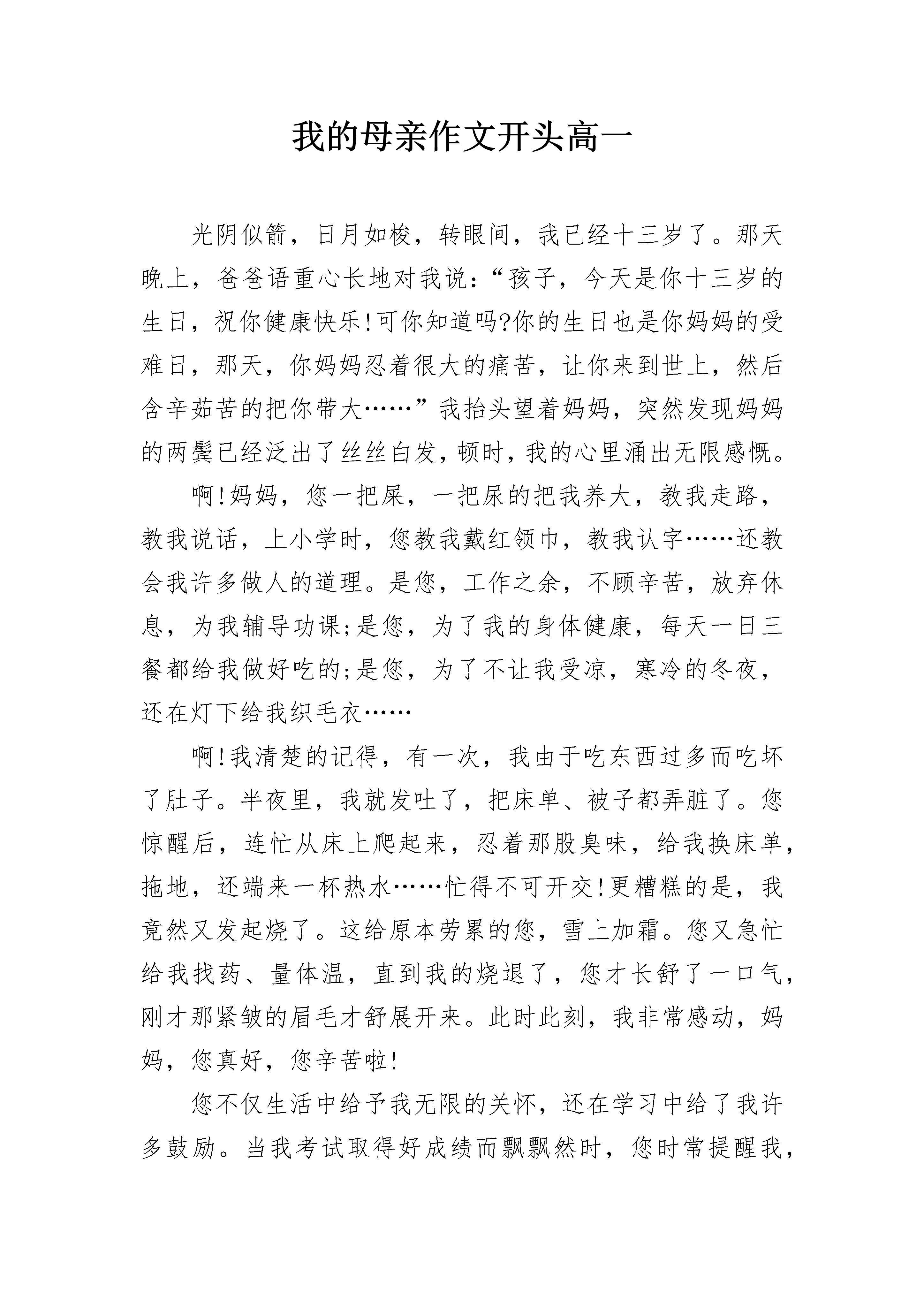 我的母亲作文开头高一

光阴似箭，日月如梭，转眼间，我已经十三岁了。那天晚上，爸爸语重心长地对我说：“孩子，今天是你十三岁的生日，祝你健康快乐!可你知道吗?你的生日也是你妈妈的受难日，那天，你妈妈忍着很大的痛苦，让你来到世上，然后含辛茹苦的把你带大……”我抬头望着妈妈，突然发现妈妈的两鬓已经泛出了丝丝白发，顿时，我的心里涌出无限感慨。

啊!妈妈，您一把屎，一把尿的把我养大，教我走路，教我说话，上小学时，您教我戴红领巾，教我认字……还教会我许多做人的道理。是您，工作之余，不顾辛苦，放弃休息，为我辅导功课;是您，为了我的身体健康，每天一日三餐都给我做好吃的;是您，为了不让我受凉，寒冷的冬夜，还在灯下给我织毛衣……

啊!我清楚的记得，有一次，我由于吃东西过多而吃坏了肚子。半夜里，我就发吐了，把床单、被子都弄脏了。您惊醒后，连忙从床上爬起来，忍着那股臭味，给我换床单，拖地，还端来一杯热水……忙得不可开交!更糟糕的是，我竟然又发起烧了。这给原本劳累的您，雪上加霜。您又急忙给我找药、量体温，直到我的烧退了，您才长舒了一口气，刚才那紧皱的眉毛才舒展开来。此时此刻，我非常感动，妈妈，您真好，您辛苦啦!

您不仅生活中给予我无限的关怀，还在学习中给了我许多鼓励。当我考试取得好成绩而飘飘然时，您时常提醒我，